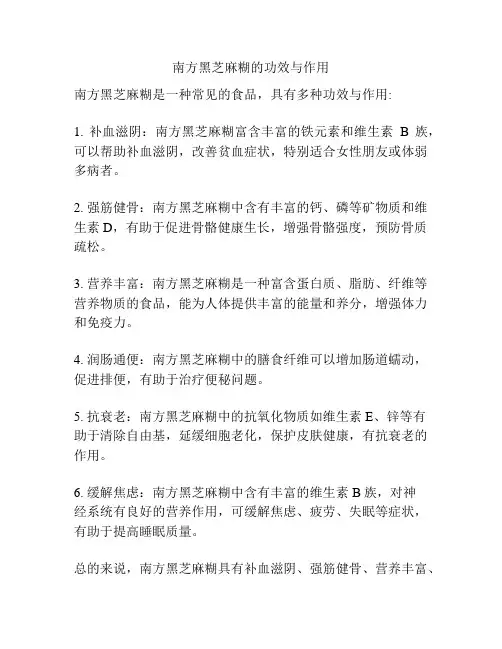 南方黑芝麻糊的功效与作用

南方黑芝麻糊是一种常见的食品，具有多种功效与作用:

1. 补血滋阴：南方黑芝麻糊富含丰富的铁元素和维生素 B 族，可以帮助补血滋阴，改善贫血症状，特别适合女性朋友或体弱多病者。

2. 强筋健骨：南方黑芝麻糊中含有丰富的钙、磷等矿物质和维生素 D，有助于促进骨骼健康生长，增强骨骼强度，预防骨质疏松。

3. 营养丰富：南方黑芝麻糊是一种富含蛋白质、脂肪、纤维等营养物质的食品，能为人体提供丰富的能量和养分，增强体力和免疫力。

4. 润肠通便：南方黑芝麻糊中的膳食纤维可以增加肠道蠕动，促进排便，有助于治疗便秘问题。

5. 抗衰老：南方黑芝麻糊中的抗氧化物质如维生素 E、锌等有助于清除自由基，延缓细胞老化，保护皮肤健康，有抗衰老的作用。

6. 缓解焦虑：南方黑芝麻糊中含有丰富的维生素 B 族，对神经系统有良好的营养作用，可缓解焦虑、疲劳、失眠等症状，有助于提高睡眠质量。

总的来说，南方黑芝麻糊具有补血滋阴、强筋健骨、营养丰富、